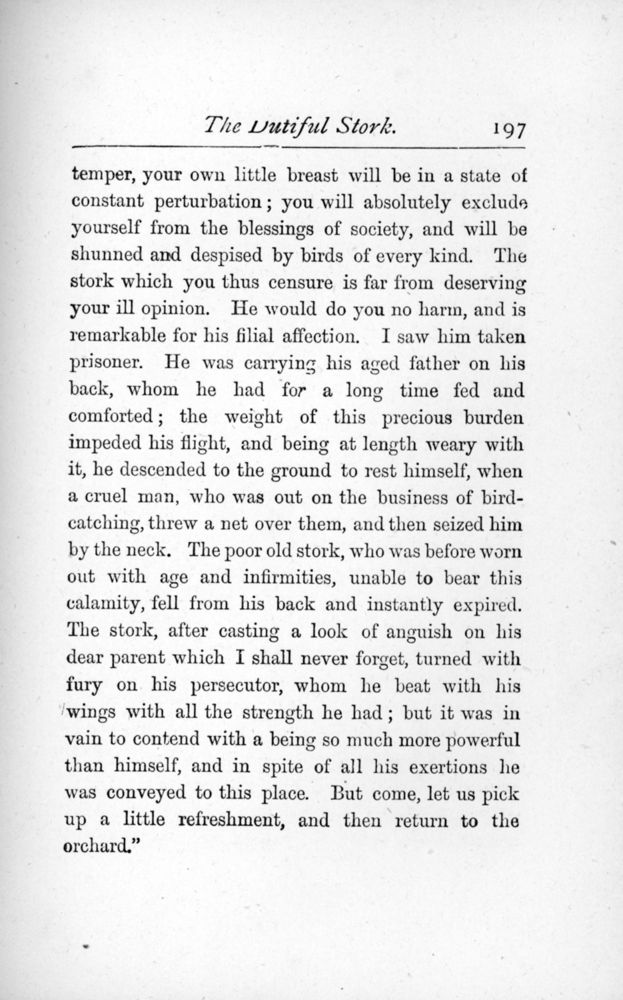 The Dutiful Stork. 197

temper, your own little breast will be in a state of constant perturbation; you will absolutely exclude yourself from the blessings of society, and will be shunned and despised by birds of every kind. The stork which you thus censure is far from deserving your ill opinion. He would do you no harm, and is remarkable for his filial affection. I saw him taken prisoner. He was carrying his aged father on his back, whom he had for a long time fed and comforted; the weight of this precious burden impeded his flight, and being at length weary with it, he descended to the ground to rest himself, when a cruel man, who was out on the business of bird-catching, threw a net over them, and then seized him by the neck. The poor old stork, who was before worn out with age and infirmities, unable to bear this calamity, fell from his back and instantly expired. The stork, after casting a look of anguish on his dear parent which I shall never forget, turned with fury on his persecutor, whom he beat with his wings with all the strength he had; but it was in vain to contend with a being so much more powerful than himself, and in spite of all his exertions he was conveyed to this place. But come, let us pick up a little refreshment, and then return to the orchard."